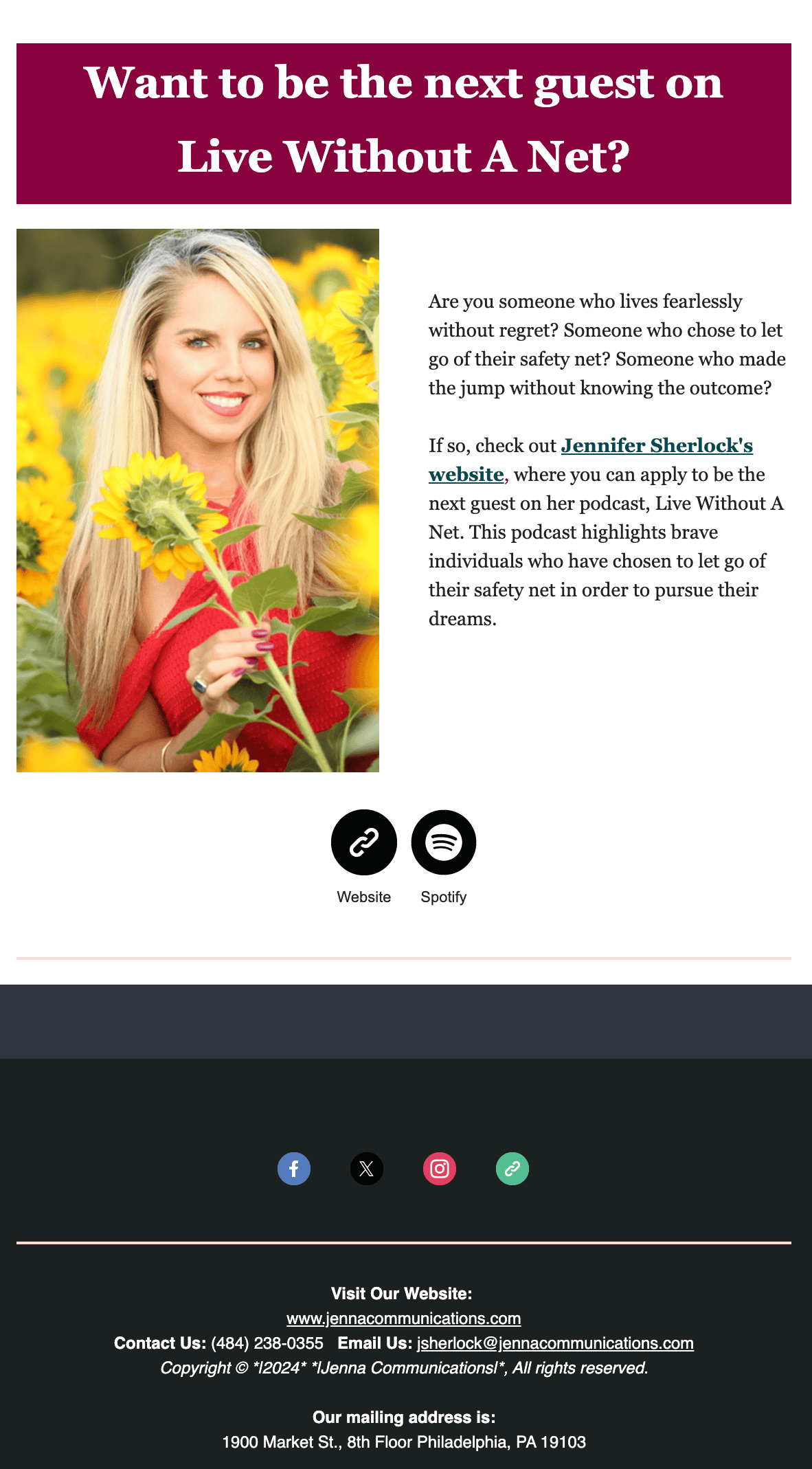 Want to be the next guest on Live Without A Net?

Are you someone who lives fearlessly without regret? Someone who chose to let go of their safety net? Someone who made the jump without knowing the outcome?

If so, check out Jennifer Sherlock's website, where you can apply to be the next guest on her podcast, Live Without A Net. This podcast highlights brave individuals who have chosen to let go of their safety net in order to pursue their dreams.

Website

Spotify

Visit Our Website:
www.jennacommunications.com
Contact Us: (484) 238-0355 Email Us: jsherlock@jennacommunications.com
Copyright © *|2024* *|Jenna Communications|*, All rights reserved.

Our mailing address is:
1900 Market St., 8th Floor Philadelphia, PA 19103